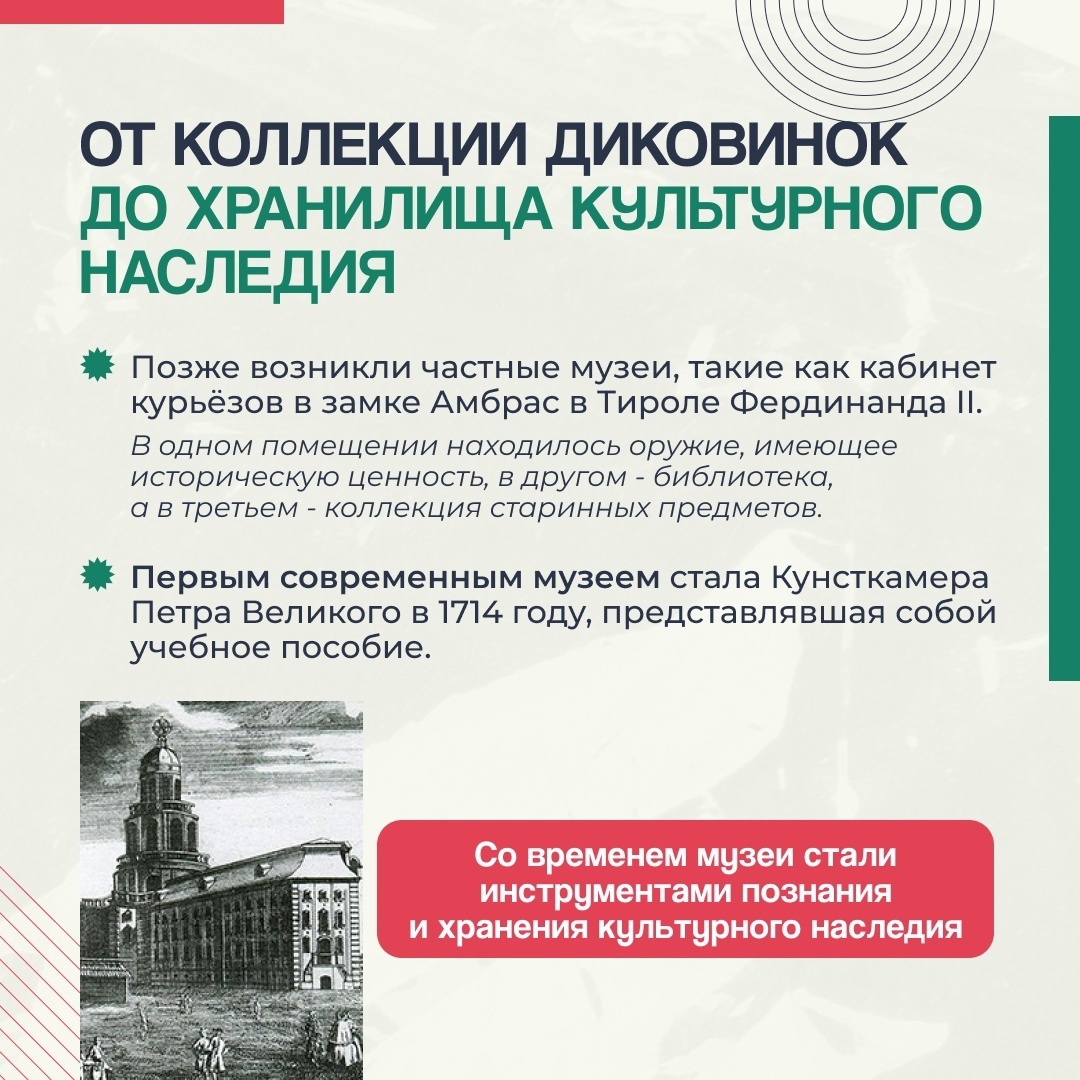 ОТ КОЛЛЕКЦИИ ДИКОВИНОК ДО ХРАНИЛИЩА КУЛЬТУРНОГО НАСЛЕДИЯ

Позже возникли частные музеи, такие как кабинет курьёзов в замке Амбрас в Тироле Фердинанда II.

В одном помещении находилось оружие, имеющее историческую ценность, в другом - библиотека, а в третьем - коллекция старинных предметов.

Первым современным музеем стала Кунсткамера Петра Великого в 1714 году, представлявшая собой учебное пособие.

Со временем музеи стали инструментами познания и хранения культурного наследия